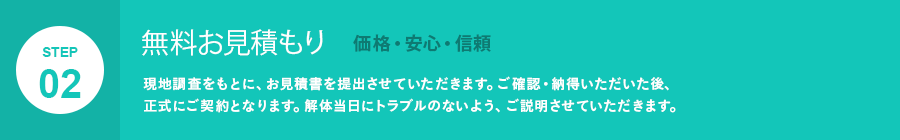 STEP
02

無料お見積もり　価格・安心・信頼

現地調査をもとに、お見積書を提出させていただきます。ご確認・納得いただいた後、正式にご契約となります。解体当日にトラブルのないよう、ご説明させていただきます。